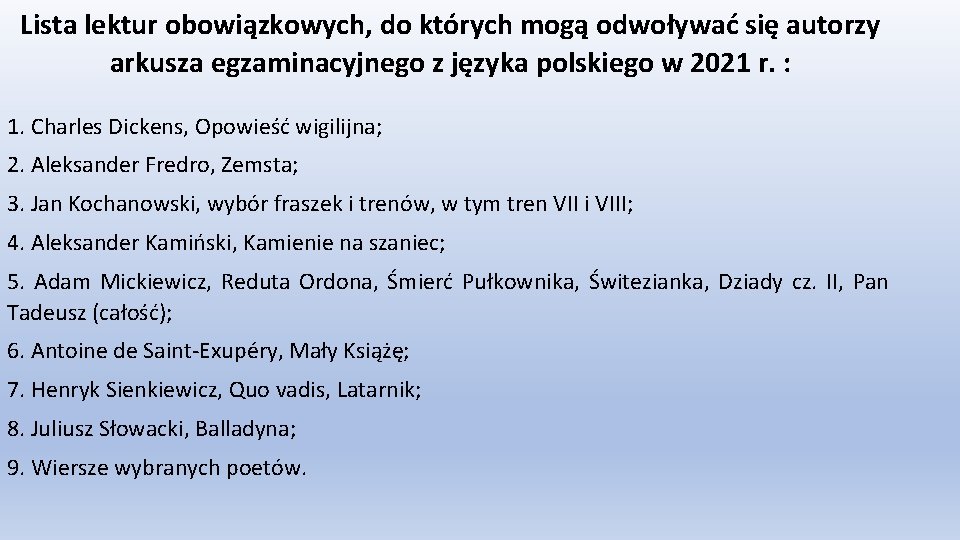 Lista lektur obowiązkowych, do których mogą odwoływać się autorzy arkusza egzaminacyjnego z języka polskiego w 2021 r. :

1. Charles Dickens, Opowieść wigilijna;

2. Aleksander Fredro, Zemsta;

3. Jan Kochanowski, wybór fraszek i trenów, w tym tren VII i VIII;

4. Aleksander Kamiński, Kamienie na szaniec;

5. Adam Mickiewicz, Reduta Ordona, Śmierć Pułkownika, Świtezianka, Dziady cz. II, Pan Tadeusz (całość);

6. Antoine de Saint-Exupéry, Mały Książę;

7. Henryk Sienkiewicz, Quo vadis, Latarnik;

8. Juliusz Słowacki, Balladyna;

9. Wiersze wybranych poetów.